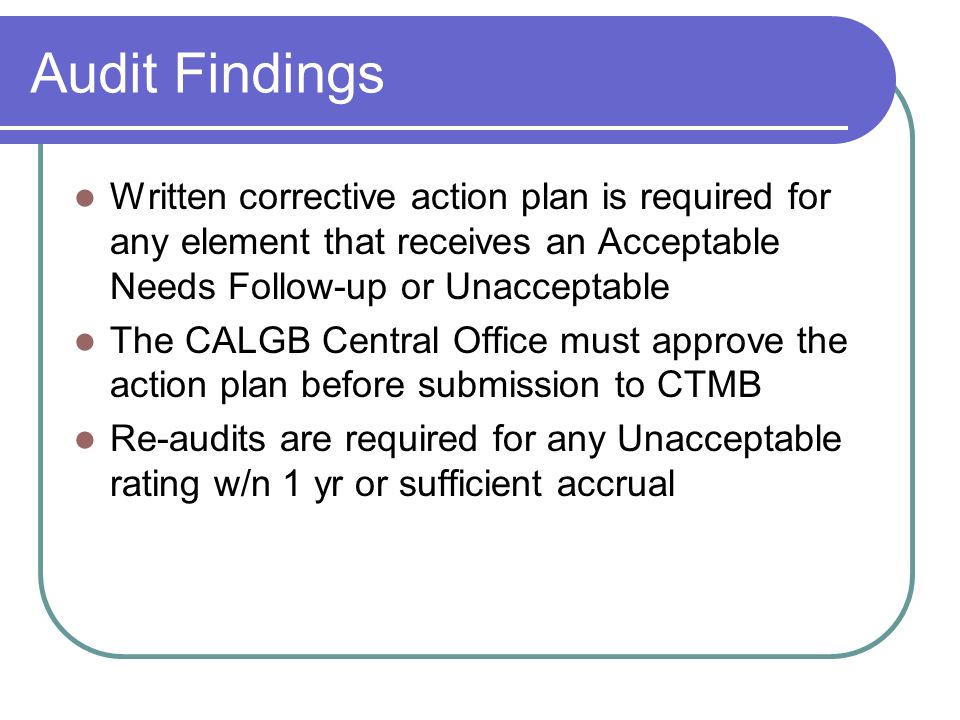 Audit Findings

- Written corrective action plan is required for any element that receives an Acceptable Needs Follow-up or Unacceptable
- The CALGB Central Office must approve the action plan before submission to CTMB
- Re-audits are required for any Unacceptable rating w/n 1 yr or sufficient accrual